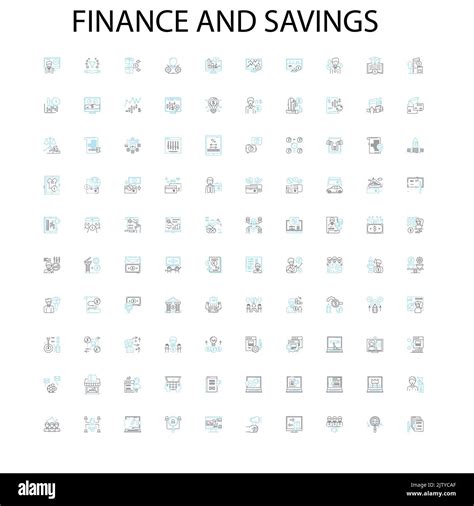 FINANCE AND SAVINGS

alamy

Image ID: 2JTYCAF
www.alamy.com